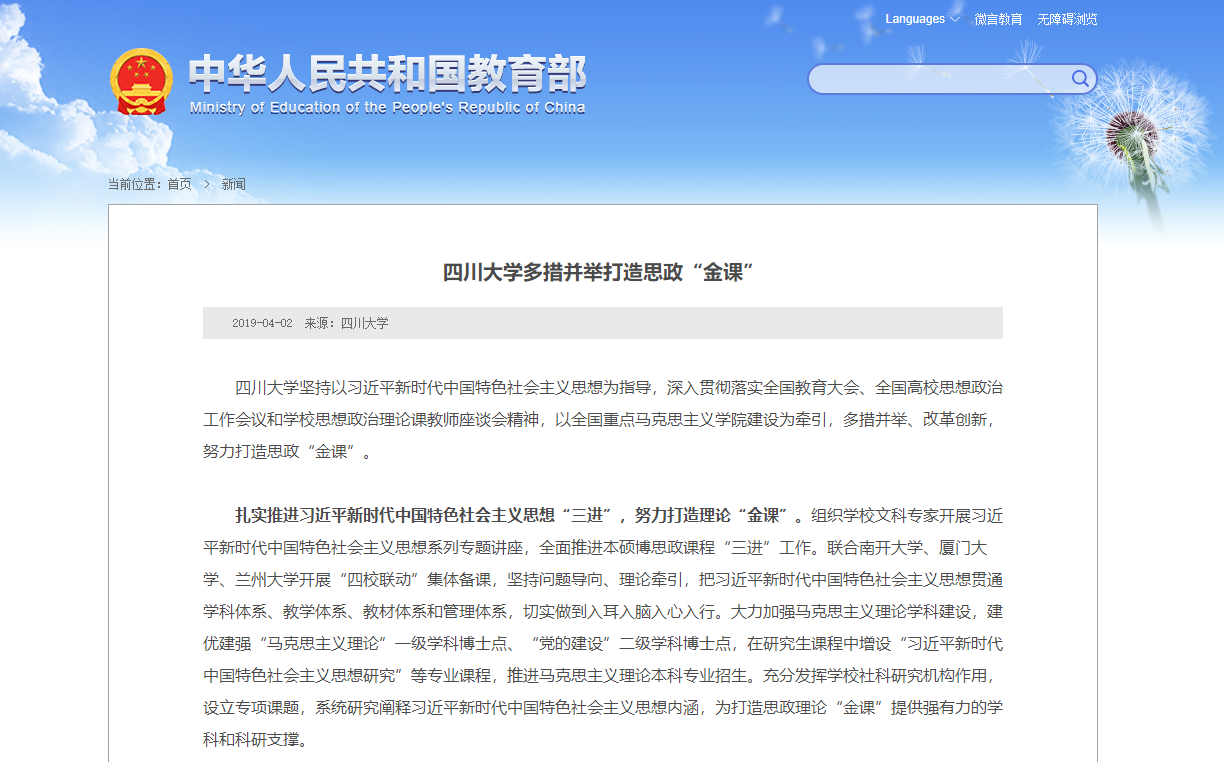 Languages 微言教育 无障碍浏览

中华人民共和国教育部
Ministry of Education of the People's Republic of China

当前位置：首页 > 新闻

四川大学多措并举打造思政“金课”

2019-04-02 来源：四川大学

四川大学坚持以习近平新时代中国特色社会主义思想为指导，深入贯彻落实全国教育大会、全国高校思想政治工作会议和学校思想政治理论课教师座谈会精神，以全国重点马克思主义学院建设为牵引，多措并举、改革创新，努力打造思政“金课”。

扎实推进习近平新时代中国特色社会主义思想“三进”，努力打造理论“金课”。组织学校文科专家开展习近平新时代中国特色社会主义思想系列专题讲座，全面推进本硕博思政课程“三进”工作。联合南开大学、厦门大学、兰州大学开展“四校联动”集体备课，坚持问题导向、理论牵引，把习近平新时代中国特色社会主义思想贯通学科体系、教学体系、教材体系和管理体系，切实做到入耳入脑入心入行。大力加强马克思主义理论学科建设，建优建强“马克思主义理论”一级学科博士点、“党的建设”二级学科博士点，在研究生课程中增设“习近平新时代中国特色社会主义思想研究”等专业课程，推进马克思主义理论本科专业招生。充分发挥学校社科研究机构作用，设立专项课题，系统研究阐释习近平新时代中国特色社会主义思想内涵，为打造思政理论“金课”提供强有力的学科和科研支撑。